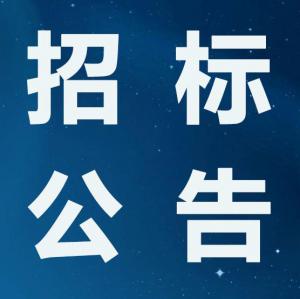 招标
公告